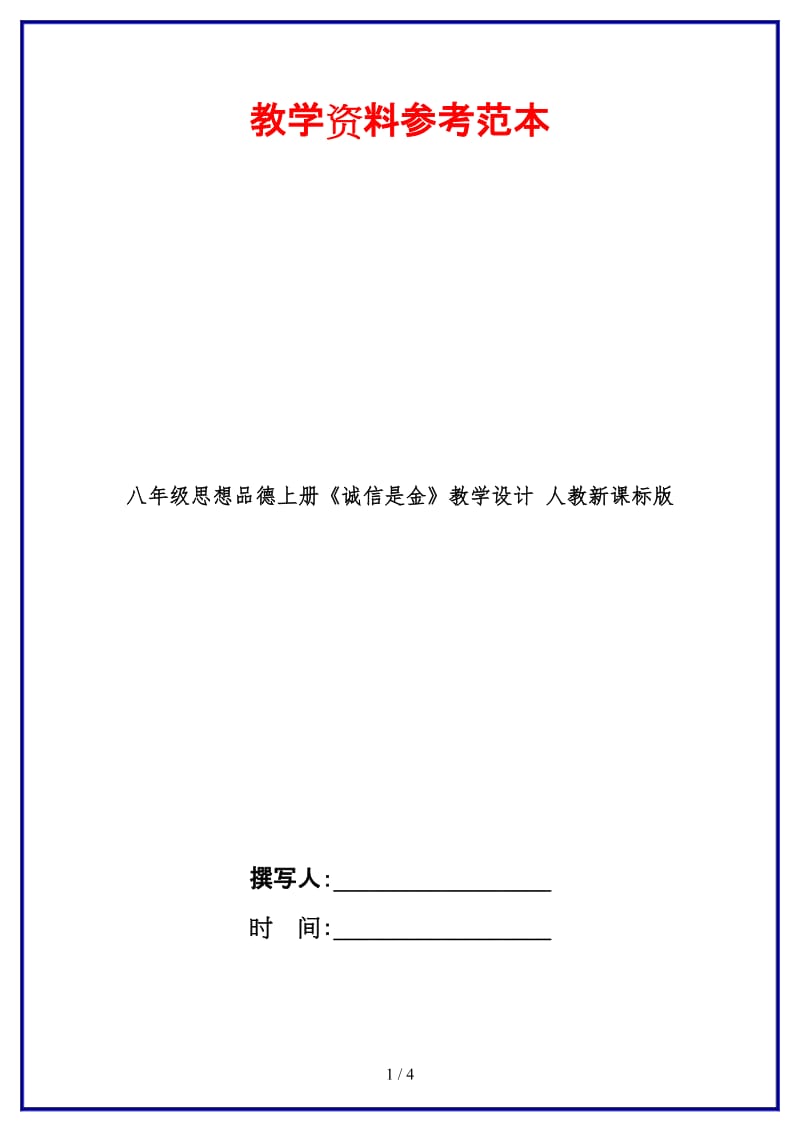 教学资料参考范本

八年级思想品德上册《诚信是金》教学设计 人教新课标版

撰写人:__________________

时　间:__________________

1 / 4